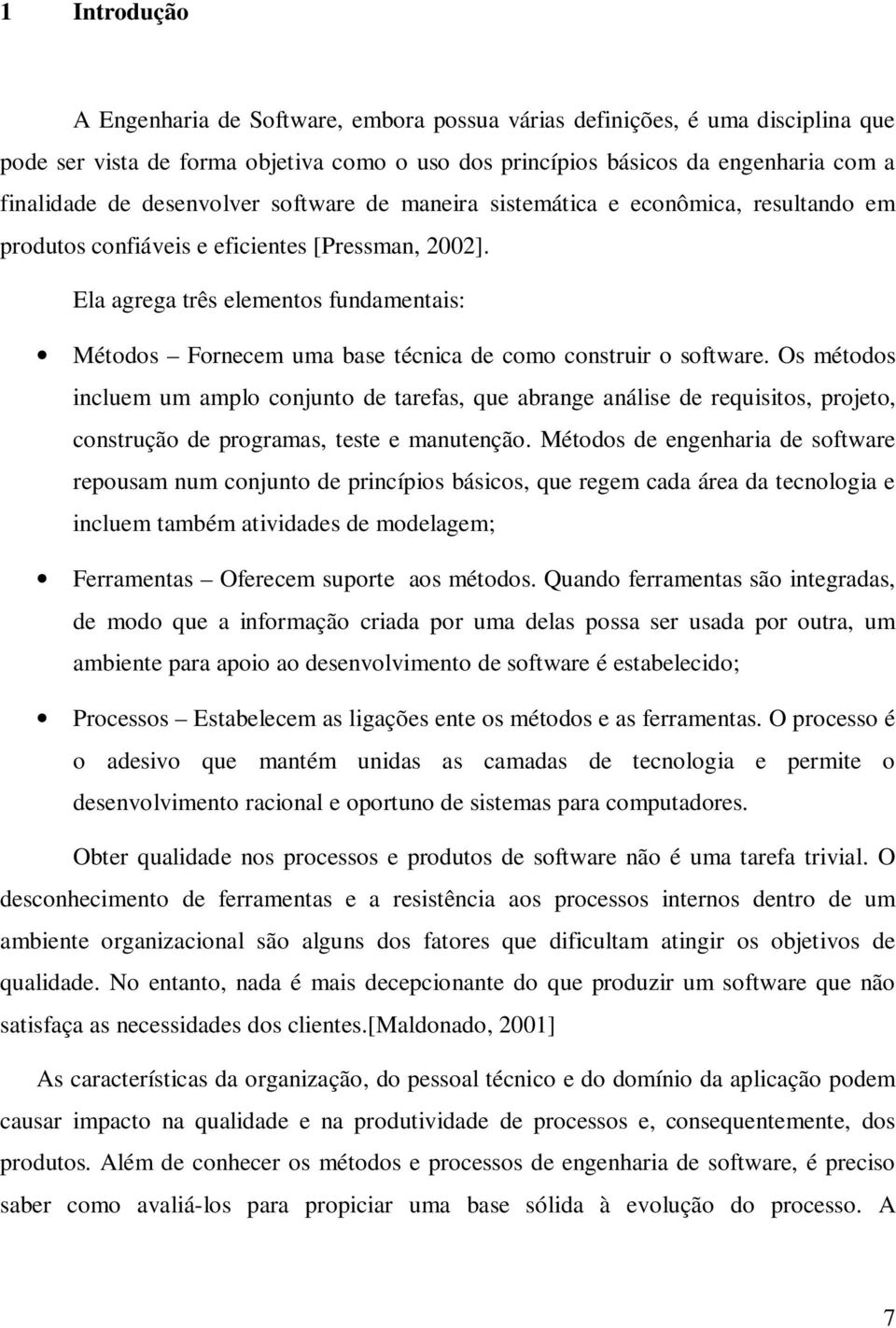 1 Introdução

A Engenharia de Software, embora possua várias definições, é uma disciplina que pode ser vista de forma objetiva como o uso dos princípios básicos da engenharia com a finalidade de desenvolver software de maneira sistemática e econômica, resultando em produtos confiáveis e eficientes [Pressman, 2002].

Ela agrega três elementos fundamentais:

• Métodos – Fornecem uma base técnica de como construir o software. Os métodos incluem um amplo conjunto de tarefas, que abrange análise de requisitos, projeto, construção de programas, teste e manutenção. Métodos de engenharia de software repousam num conjunto de princípios básicos, que regem cada área da tecnologia e incluem também atividades de modelagem;

• Ferramentas – Oferecem suporte aos métodos. Quando ferramentas são integradas, de modo que a informação criada por uma delas possa ser usada por outra, um ambiente para apoio ao desenvolvimento de software é estabelecido;

• Processos – Estabelecem as ligações ente os métodos e as ferramentas. O processo é o adesivo que mantém unidas as camadas de tecnologia e permite o desenvolvimento racional e oportuno de sistemas para computadores.

Obter qualidade nos processos e produtos de software não é uma tarefa trivial. O desconhecimento de ferramentas e a resistência aos processos internos dentro de um ambiente organizacional são alguns dos fatores que dificultam atingir os objetivos de qualidade. No entanto, nada é mais decepcionante do que produzir um software que não satisfaça as necessidades dos clientes.[Maldonado, 2001]

As características da organização, do pessoal técnico e do domínio da aplicação podem causar impacto na qualidade e na produtividade de processos e, consequentemente, dos produtos. Além de conhecer os métodos e processos de engenharia de software, é preciso saber como avaliá-los para propiciar uma base sólida à evolução do processo. A

7